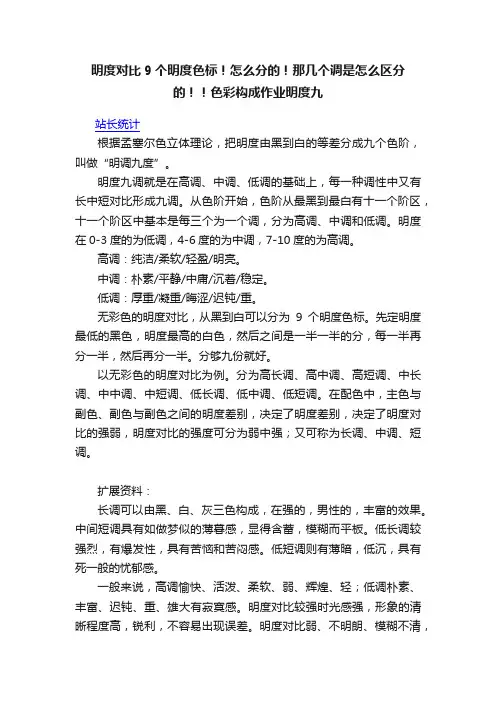 明度对比 9 个明度色标！怎么分的！那几个调是怎么区分的！！色彩构成作业明度九

站长统计

根据孟塞尔色立体理论，把明度由黑到白的等差分成九个色阶，叫做“明调九度”。

明度九调就是在高调、中调、低调的基础上，每一种调性中又有长中短对比形成九调。从色阶开始，色阶从最黑到最白有十一个阶区，十一个阶区中基本是每三个为一个调，分为高调、中调和低调。明度在 0-3 度的为低调，4-6 度的为中调，7-10 度的为高调。

高调：纯洁/柔软/轻盈/明亮。

中调：朴素/平静/中庸/沉着/稳定。

低调：厚重/凝重/晦涩/迟钝/重。

无彩色的明度对比，从黑到白可以分为 9 个明度色标。先定明度最低的黑色，明度最高的白色，然后之间是一半一半的分，每一半再分一半，然后再分一半。分够九份就好。

以无彩色的明度对比为例。分为高长调、高中调、高短调、中长调、中中调、中短调、低长调、低中调、低短调。在配色中，主色与副色、副色与副色之间的明度差别，决定了明度差别，决定了明度对比的强弱，明度对比的强度可分为弱中强；又可称为长调、中调、短调。

扩展资料：

长调可以由黑、白、灰三色构成，在强的，男性的，丰富的效果。中间短调具有如做梦似的薄暮感，显得含蓄，模糊而平板。低长调较强烈，有爆发性，具有苦恼和苦闷感。低短调则有薄暗，低沉，具有死一般的忧郁感。

一般来说，高调愉快、活泼、柔软、弱、辉煌、轻；低调朴素、丰富、迟钝、重、雄大有寂寞感。明度对比较强时光感强，形象的清晰程度高，锐利，不容易出现误差。明度对比弱、不明朗、模糊不清，